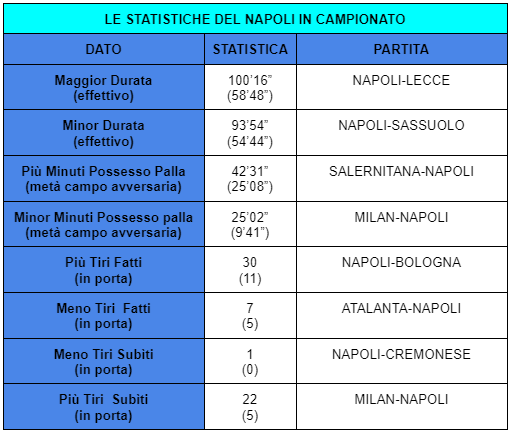 LE STATISTICHE DEL NAPOLI IN CAMPIONATO

| DATO | STATISTICA | PARTITA |
|---|---|---|
| Maggior Durata (effettivo) | 100'16" (58'48") | NAPOLI-LECCE |
| Minor Durata (effettivo) | 93'54" (54'44") | NAPOLI-SASSUOLO |
| Più Minuti Possesso Palla (metà campo avversaria) | 42'31" (25'08") | SALERNITANA-NAPOLI |
| Minor Minuti Possesso palla (metà campo avversaria) | 25'02" (9'41") | MILAN-NAPOLI |
| Più Tiri Fatti (in porta) | 30 (11) | NAPOLI-BOLOGNA |
| Meno Tiri Fatti (in porta) | 7 (5) | ATALANTA-NAPOLI |
| Meno Tiri Subiti (in porta) | 1 (0) | NAPOLI-CREMONESE |
| Più Tiri Subiti (in porta) | 22 (5) | MILAN-NAPOLI |